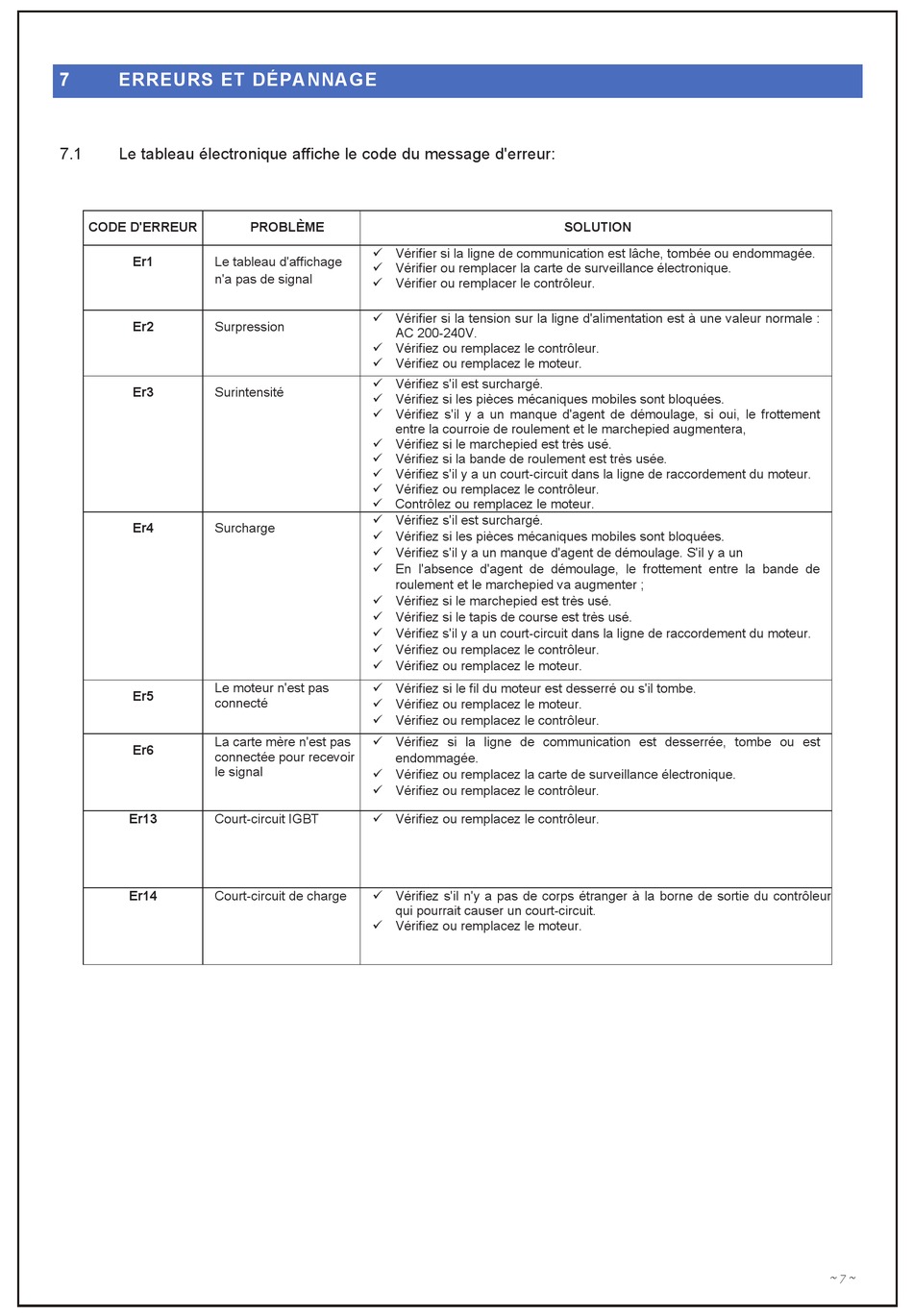 7 ERREURS ET DÉPANNAGE

7.1 Le tableau électronique affiche le code du message d'erreur:

| CODE D'ERREUR | PROBLÈME | SOLUTION |
|---|---|---|
| Er1 | Le tableau d'affichage n'a pas de signal | ✓ Vérifier si la ligne de communication est lâche, tombée ou endommagée. ✓ Vérifier ou remplacer la carte de surveillance électronique. ✓ Vérifier ou remplacer le contrôleur. |
| Er2 | Surpression | ✓ Vérifier si la tension sur la ligne d'alimentation est à une valeur normale : AC 200-240V. ✓ Vérifiez ou remplacez le contrôleur. ✓ Vérifiez ou remplacez le moteur. |
| Er3 | Surintensité | ✓ Vérifiez s'il est surchargé. ✓ Vérifiez si les pièces mécaniques mobiles sont bloquées. ✓ Vérifiez s'il y a un manque d'agent de démoulage, si oui, le frottement entre la courroie de roulement et le marchepied augmentera, ✓ Vérifiez si le marchepied est très usé. ✓ Vérifiez si la bande de roulement est très usée. ✓ Vérifiez s'il y a un court-circuit dans la ligne de raccordement du moteur. ✓ Vérifiez ou remplacez le contrôleur. ✓ Contrôlez ou remplacez le moteur. |
| Er4 | Surcharge | ✓ Vérifiez s'il est surchargé. ✓ Vérifiez si les pièces mécaniques mobiles sont bloquées. ✓ Vérifiez s'il y a un manque d'agent de démoulage. S'il y a un ✓ En l'absence d'agent de démoulage, le frottement entre la bande de roulement et le marchepied va augmenter ; ✓ Vérifiez si le marchepied est très usé. ✓ Vérifiez si le tapis de course est très usé. ✓ Vérifiez s'il y a un court-circuit dans la ligne de raccordement du moteur. ✓ Vérifiez ou remplacez le contrôleur. ✓ Vérifiez ou remplacez le moteur. |
| Er5 | Le moteur n'est pas connecté | ✓ Vérifiez si le fil du moteur est desserré ou s'il tombe. ✓ Vérifiez ou remplacez le moteur. ✓ Vérifiez ou remplacez le contrôleur. |
| Er6 | La carte mère n'est pas connectée pour recevoir le signal | ✓ Vérifiez si la ligne de communication est desserrée, tombe ou est endommagée. ✓ Vérifiez ou remplacez la carte de surveillance électronique. ✓ Vérifiez ou remplacez le contrôleur. |
| Er13 | Court-circuit IGBT | ✓ Vérifiez ou remplacez le contrôleur. |
| Er14 | Court-circuit de charge | ✓ Vérifiez s'il n'y a pas de corps étranger à la borne de sortie du contrôleur qui pourrait causer un court-circuit. ✓ Vérifiez ou remplacez le moteur. |

~ 7 ~